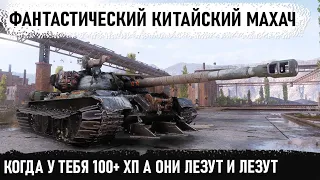 ФАНТАСТИЧЕСКИЙ КИТАЙСКИЙ МАХАЧ

КОГДА У ТЕБЯ 100+ ХП А ОНИ ЛЕЗУТ И ЛЕЗУТ